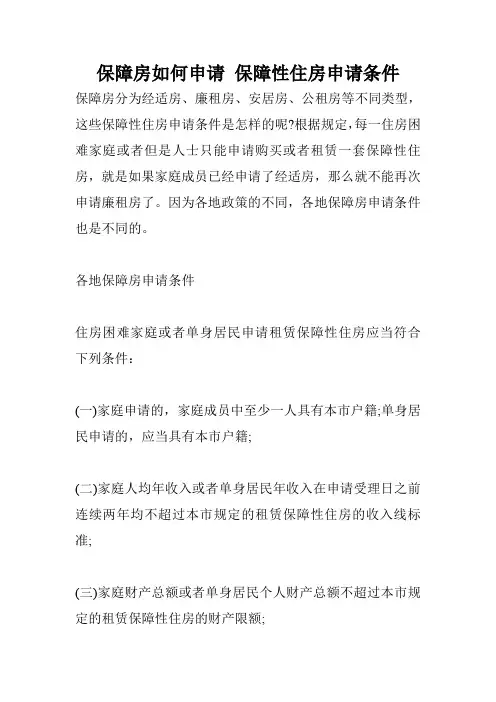 保障房如何申请 保障性住房申请条件

保障房分为经适房、廉租房、安居房、公租房等不同类型，这些保障性住房申请条件是怎样的呢?根据规定,每一住房困难家庭或者但是人士只能申请购买或者租赁一套保障性住房，就是如果家庭成员已经申请了经适房，那么就不能再次申请廉租房了。因为各地政策的不同，各地保障房申请条件也是不同的。

各地保障房申请条件

住房困难家庭或者单身居民申请租赁保障性住房应当符合下列条件：

(一)家庭申请的，家庭成员中至少一人具有本市户籍;单身居民申请的，应当具有本市户籍;

(二)家庭人均年收入或者单身居民年收入在申请受理日之前连续两年均不超过本市规定的租赁保障性住房的收入线标准;

(三)家庭财产总额或者单身居民个人财产总额不超过本市规定的租赁保障性住房的财产限额;